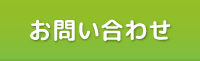 お問い合わせ